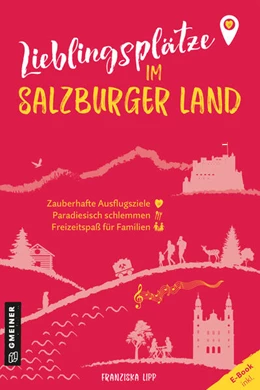 Lieblingsplätze
IM
SALZBURGER LAND

Zauberhafte Ausflugsziele
Paradiesisch schlemmen
Freizeitspaß für Familien

GMEINER

FRANZISKA LIPP

E-Book inkl.